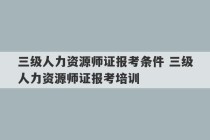 三级人力资源师证报考条件 三级人力资源师证报考培训